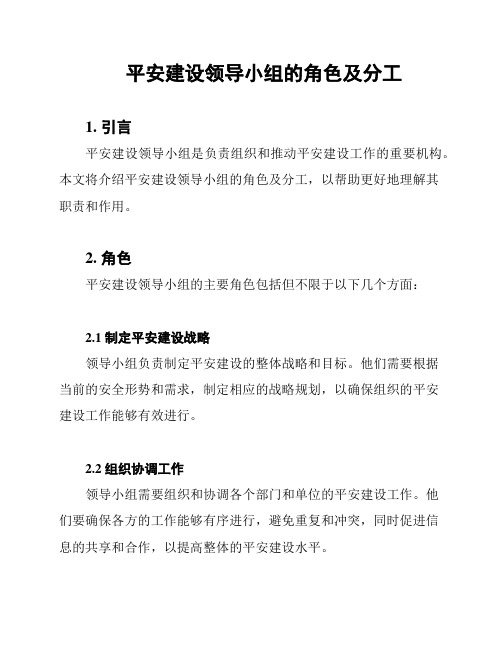 平安建设领导小组的角色及分工

1. 引言

平安建设领导小组是负责组织和推动平安建设工作的重要机构。本文将介绍平安建设领导小组的角色及分工，以帮助更好地理解其职责和作用。

2. 角色

平安建设领导小组的主要角色包括但不限于以下几个方面：

2.1 制定平安建设战略

领导小组负责制定平安建设的整体战略和目标。他们需要根据当前的安全形势和需求，制定相应的战略规划，以确保组织的平安建设工作能够有效进行。

2.2 组织协调工作

领导小组需要组织和协调各个部门和单位的平安建设工作。他们要确保各方的工作能够有序进行，避免重复和冲突，同时促进信息的共享和合作，以提高整体的平安建设水平。